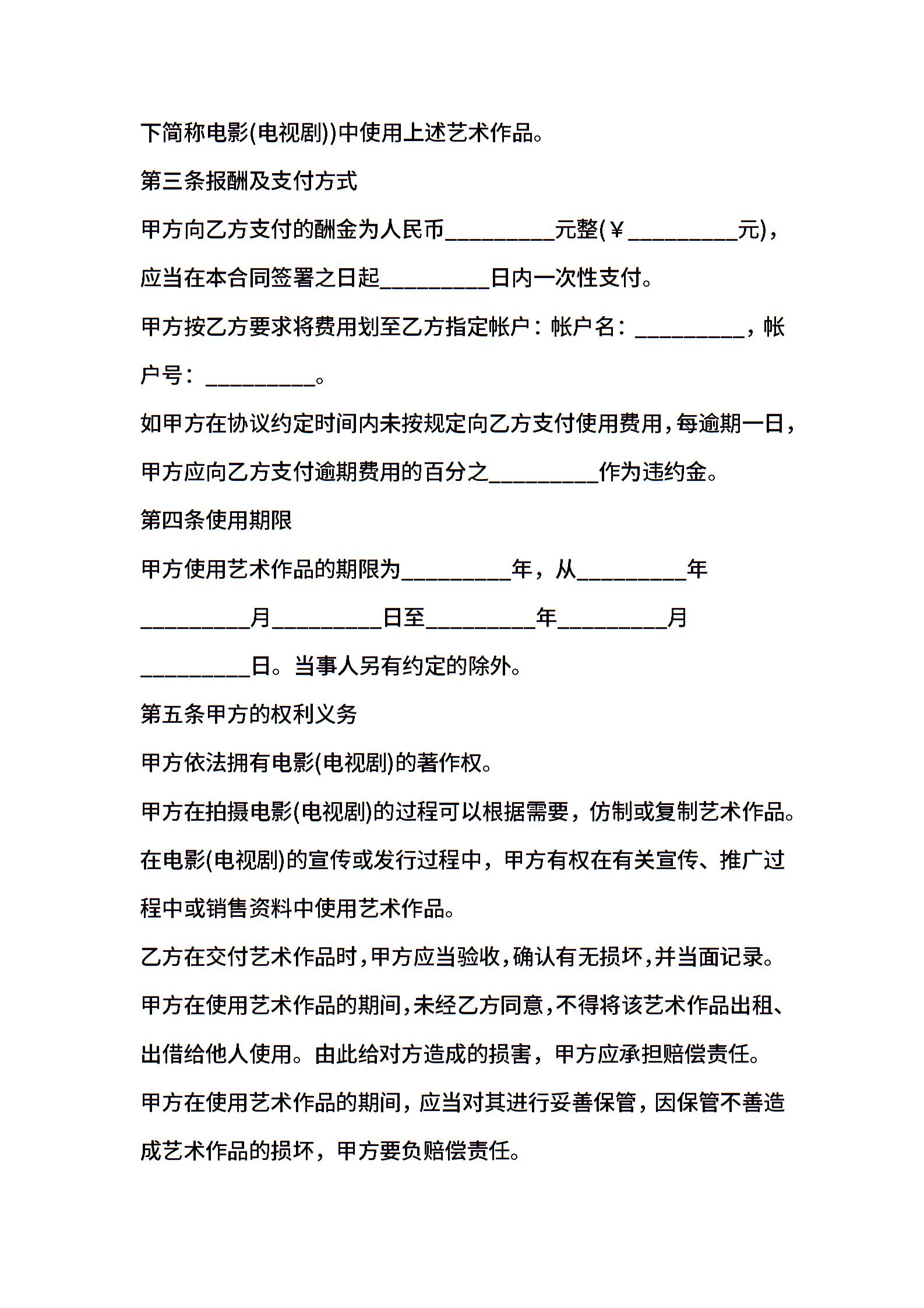 下简称电影(电视剧))中使用上述艺术作品。

第三条报酬及支付方式

甲方向乙方支付的酬金为人民币__________元整(￥__________元)，应当在本合同签署之日起__________日内一次性支付。

甲方按乙方要求将费用划至乙方指定帐户：帐户名：__________，帐户号：__________。

如甲方在协议约定时间内未按规定向乙方支付使用费用，每逾期一日，甲方应向乙方支付逾期费用的百分之__________作为违约金。

第四条使用期限

甲方使用艺术作品的期限为__________年，从__________年__________月__________日至__________年__________月__________日。当事人另有约定的除外。

第五条甲方的权利义务

甲方依法拥有电影(电视剧)的著作权。

甲方在拍摄电影(电视剧)的过程可以根据需要，仿制或复制艺术作品。

在电影(电视剧)的宣传或发行过程中，甲方有权在有关宣传、推广过程中或销售资料中使用艺术作品。

乙方在交付艺术作品时，甲方应当验收，确认有无损坏，并当面记录。

甲方在使用艺术作品的期间，未经乙方同意，不得将该艺术作品出租、出借给他人使用。由此给对方造成的损害，甲方应承担赔偿责任。

甲方在使用艺术作品的期间，应当对其进行妥善保管，因保管不善造成艺术作品的损坏，甲方要负赔偿责任。